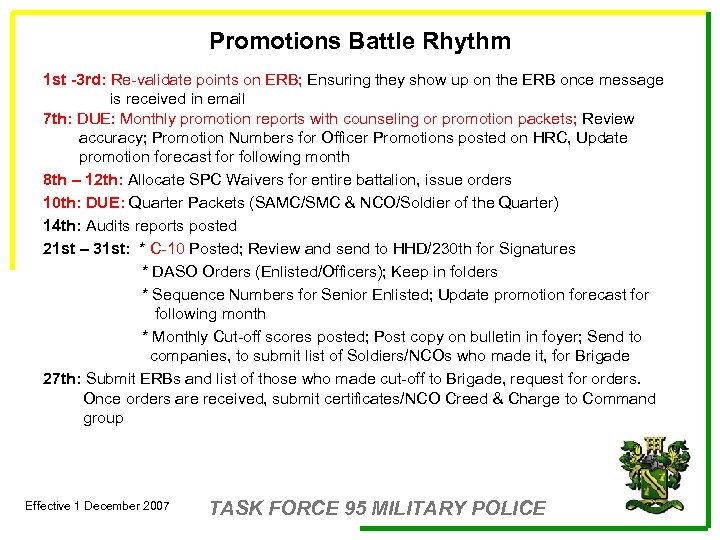 Promotions Battle Rhythm

1st -3rd: Re-validate points on ERB; Ensuring they show up on the ERB once message is received in email

7th: DUE: Monthly promotion reports with counseling or promotion packets; Review accuracy; Promotion Numbers for Officer Promotions posted on HRC, Update promotion forecast for following month

8th – 12th: Allocate SPC Waivers for entire battalion, issue orders

10th: DUE: Quarter Packets (SAMC/SMC & NCO/Soldier of the Quarter)

14th: Audits reports posted

21st – 31st: * C-10 Posted; Review and send to HHD/230th for Signatures

* DASO Orders (Enlisted/Officers); Keep in folders

* Sequence Numbers for Senior Enlisted; Update promotion forecast for following month

* Monthly Cut-off scores posted; Post copy on bulletin in foyer; Send to companies, to submit list of Soldiers/NCOs who made it, for Brigade

27th: Submit ERBs and list of those who made cut-off to Brigade, request for orders. Once orders are received, submit certificates/NCO Creed & Charge to Command group

Effective 1 December 2007

TASK FORCE 95 MILITARY POLICE